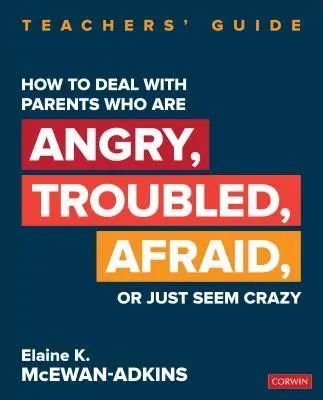 TEACHERS' GUIDE

HOW TO DEAL WITH PARENTS WHO ARE

ANGRY,
TROUBLED,
AFRAID,

OR JUST SEEM CRAZY

Elaine K.
McEWAN-ADKINS

CORWIN